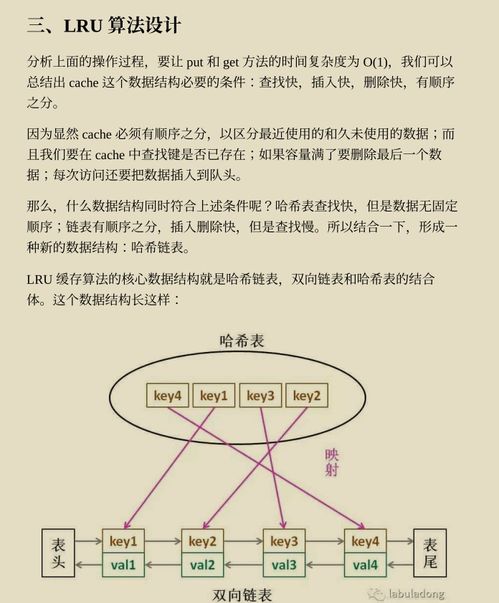 三、LRU 算法设计

分析上面的操作过程，要让 put 和 get 方法的时间复杂度为 O(1)，我们可以总结出 cache 这个数据结构必要的条件：查找快，插入快，删除快，有顺序之分。

因为显然 cache 必须有顺序之分，以区分最近使用的和久未使用的数据；而且我们要在 cache 中查找键是否已存在；如果容量满了要删除最后一个数据；每次访问还要把数据插入到队头。

那么，什么数据结构同时符合上述条件呢？哈希表查找快，但是数据无固定顺序；链表有顺序之分，插入删除快，但是查找慢。所以结合一下，形成一种新的数据结构：哈希链表。

LRU 缓存算法的核心数据结构就是哈希链表，双向链表和哈希表的结合体。这个数据结构长这样：

哈希表

key4 key1 key3 key2

映射

表头

key1 val1

key2 val2

key3 val3

key4 val4

表尾

双向链表

labuladong